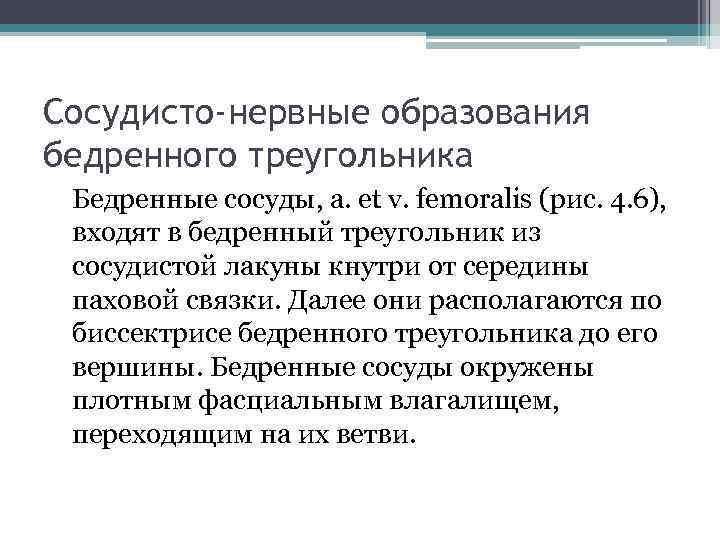 Сосудисто-нервные образования бедренного треугольника

Бедренные сосуды, a. et v. femoralis (рис. 4.6), входят в бедренный треугольник из сосудистой лакуны кнутри от середины паховой связки. Далее они располагаются по биссектрисе бедренного треугольника до его вершины. Бедренные сосуды окружены плотным фасциальным влагалищем, переходящим на их ветви.